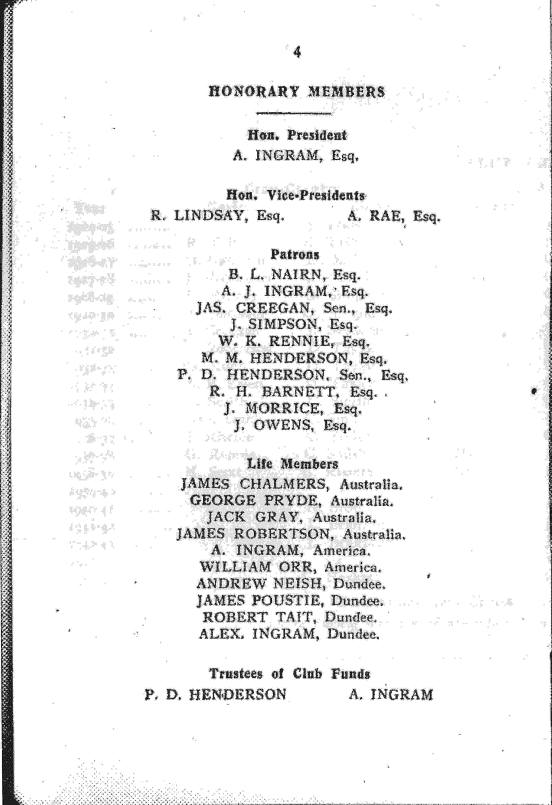 4

HONORARY MEMBERS

Hon. President
A. INGRAM, Esq.

Hon. Vice-Presidents
R. LINDSAY, Esq.    A. RAE, Esq.

Patrons
B. L. NAIRN, Esq.
A. J. INGRAM, Esq.
JAS. CREEGAN, Sen., Esq.
J. SIMPSON, Esq.
W. K. RENNIE, Esq.
M. M. HENDERSON, Esq.
P. D. HENDERSON, Sen., Esq.
R. H. BARNETT, Esq.
J. MORRICE, Esq.
J. OWENS, Esq.

Life Members
JAMES CHALMERS, Australia.
GEORGE PRYDE, Australia.
JACK GRAY, Australia.
JAMES ROBERTSON, Australia.
A. INGRAM, America.
WILLIAM ORR, America.
ANDREW NEISH, Dundee.
JAMES POUSTIE, Dundee.
ROBERT TAIT, Dundee.
ALEX. INGRAM, Dundee.

Trustees of Club Funds
P. D. HENDERSON    A. INGRAM